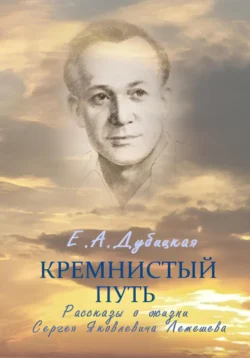 Е. А. Дубицкая

КРЕМНИСТЫЙ ПУТЬ

Рассказы о жизни Сергея Яковлевича Лемешева